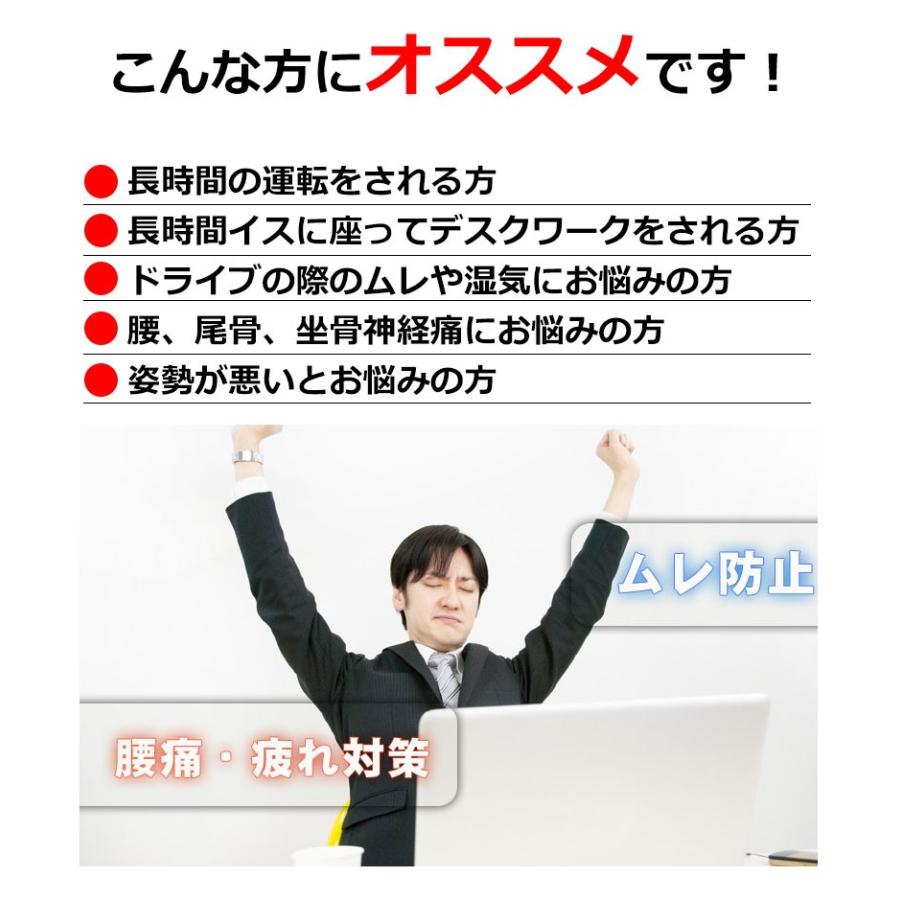 こんな方にオススメです！

● 長時間の運転をされる方
● 長時間イスに座ってデスクワークをされる方
● ドライブの際のムレや湿気にお悩みの方
● 腰、尾骨、坐骨神経痛にお悩みの方
● 姿勢が悪いとお悩みの方

ムレ防止

腰痛・疲れ対策